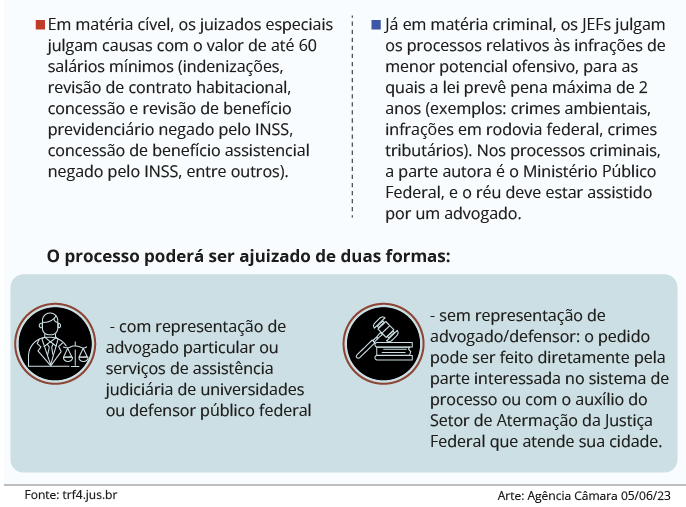 Em matéria cível, os juizados especiais julgam causas com o valor de até 60 salários mínimos (indenizações, revisão de contrato habitacional, concessão e revisão de benefício previdenciário negado pelo INSS, concessão de benefício assistencial negado pelo INSS, entre outros).

Já em matéria criminal, os JEFs julgam os processos relativos às infrações de menor potencial ofensivo, para as quais a lei prevê pena máxima de 2 anos (exemplos: crimes ambientais, infrações em rodovia federal, crimes tributários). Nos processos criminais, a parte autora é o Ministério Público Federal, e o réu deve estar assistido por um advogado.

O processo poderá ser ajuizado de duas formas:

- com representação de advogado particular ou serviços de assistência judiciária de universidades ou defensor público federal

- sem representação de advogado/defensor: o pedido pode ser feito diretamente pela parte interessada no sistema de processo ou com o auxílio do Setor de Atermação da Justiça Federal que atende sua cidade.

Fonte: trf4.jus.br

Arte: Agência Câmara 05/06/23